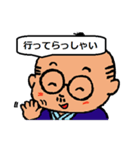 行ってらっしゃい